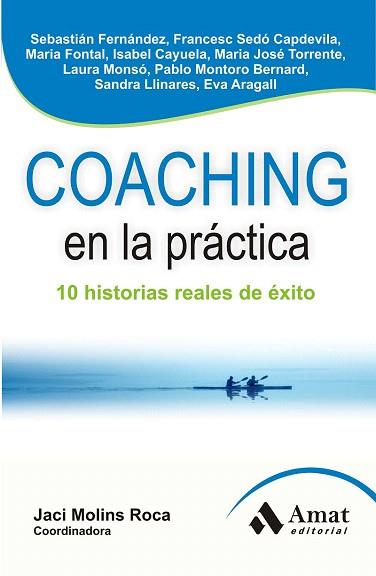 Sebastián Fernández, Francesc Sedó Capdevila, Maria Fontal, Isabel Cayuela, Maria José Torrente, Laura Monsó, Pablo Montoro Bernard, Sandra Llinares, Eva Aragall

COACHING
en la práctica

10 historias reales de éxito

Jaci Molins Roca
Coordinadora

Amat
editorial